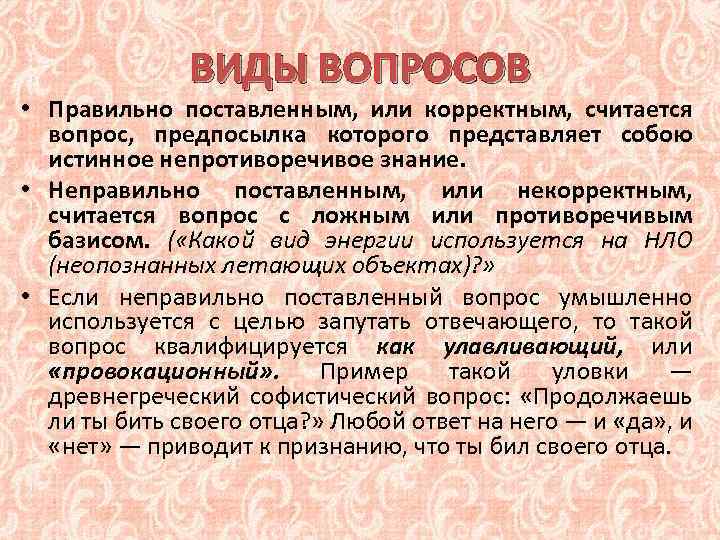 ВИДЫ ВОПРОСОВ

• Правильно поставленным, или корректным, считается вопрос, предпосылка которого представляет собою истинное непротиворечивое знание.

• Неправильно поставленным, или некорректным, считается вопрос с ложным или противоречивым базисом. («Какой вид энергии используется на НЛО (неопознанных летающих объектах)?»

• Если неправильно поставленный вопрос умышленно используется с целью запутать отвечающего, то такой вопрос квалифицируется как улавливающий, или «провокационный». Пример такой уловки — древнегреческий софистический вопрос: «Продолжаешь ли ты бить своего отца?» Любой ответ на него — и «да», и «нет» — приводит к признанию, что ты бил своего отца.